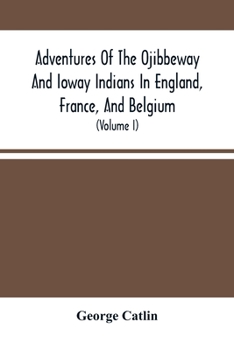 Adventures Of The Ojibbeway And Ioway Indians In England, France, And Belgium
(Volume I)

George Catlin